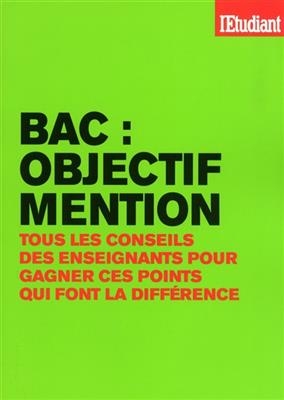 l'Etudiant

BAC : OBJECTIF MENTION

TOUS LES CONSEILS DES ENSEIGNANTS POUR GAGNER CES POINTS QUI FONT LA DIFFÉRENCE